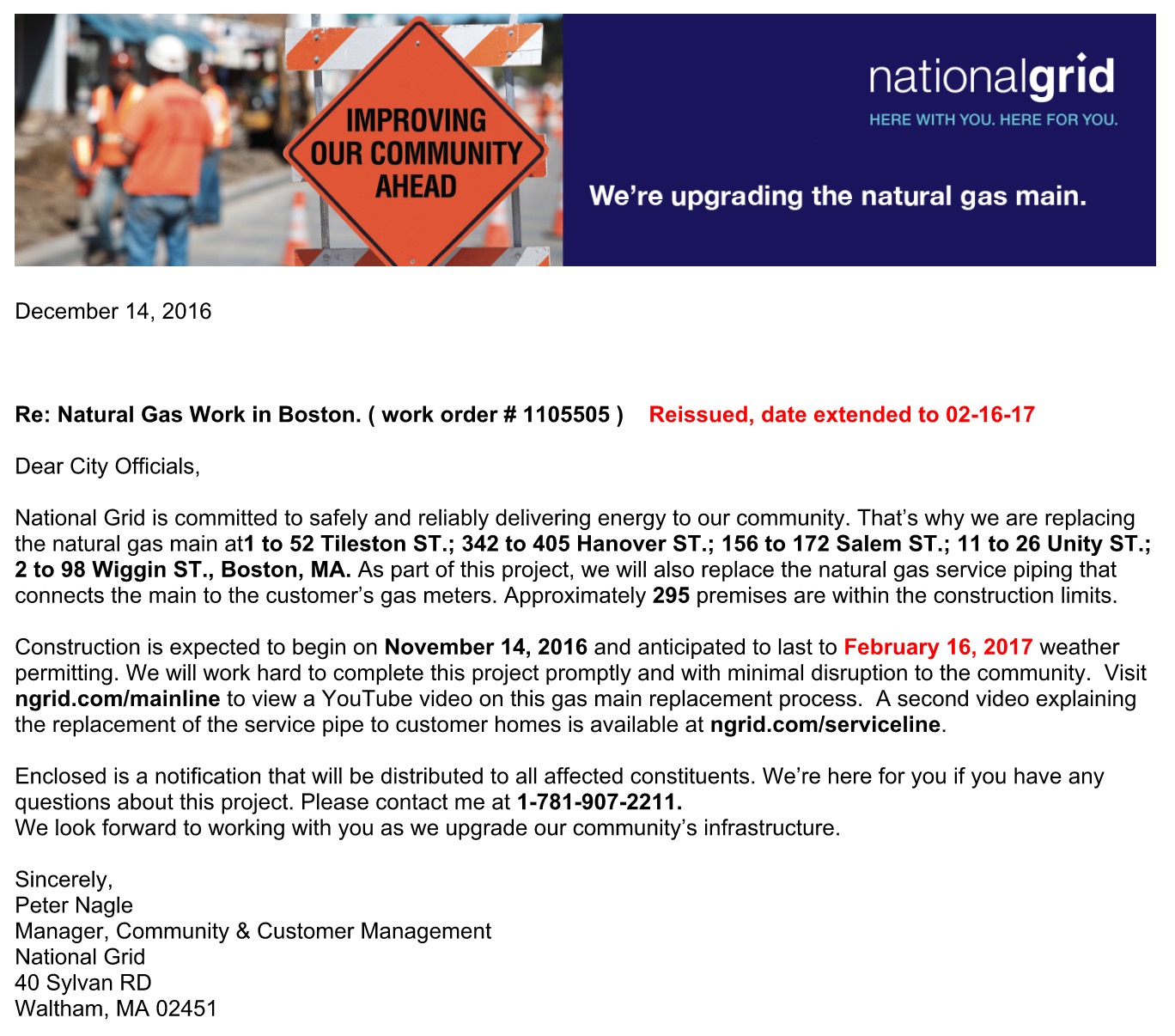 IMPROVING OUR COMMUNITY AHEAD

nationalgrid
HERE WITH YOU. HERE FOR YOU.

We're upgrading the natural gas main.

December 14, 2016

Re: Natural Gas Work in Boston. ( work order # 1105505 ) Reissued, date extended to 02-16-17

Dear City Officials,

National Grid is committed to safely and reliably delivering energy to our community. That's why we are replacing the natural gas main at1 to 52 Tileston ST.; 342 to 405 Hanover ST.; 156 to 172 Salem ST.; 11 to 26 Unity ST.; 2 to 98 Wiggin ST., Boston, MA. As part of this project, we will also replace the natural gas service piping that connects the main to the customer's gas meters. Approximately 295 premises are within the construction limits.

Construction is expected to begin on November 14, 2016 and anticipated to last to February 16, 2017 weather permitting. We will work hard to complete this project promptly and with minimal disruption to the community. Visit ngrid.com/mainline to view a YouTube video on this gas main replacement process. A second video explaining the replacement of the service pipe to customer homes is available at ngrid.com/serviceline.

Enclosed is a notification that will be distributed to all affected constituents. We're here for you if you have any questions about this project. Please contact me at 1-781-907-2211.
We look forward to working with you as we upgrade our community's infrastructure.

Sincerely,
Peter Nagle
Manager, Community & Customer Management
National Grid
40 Sylvan RD
Waltham, MA 02451